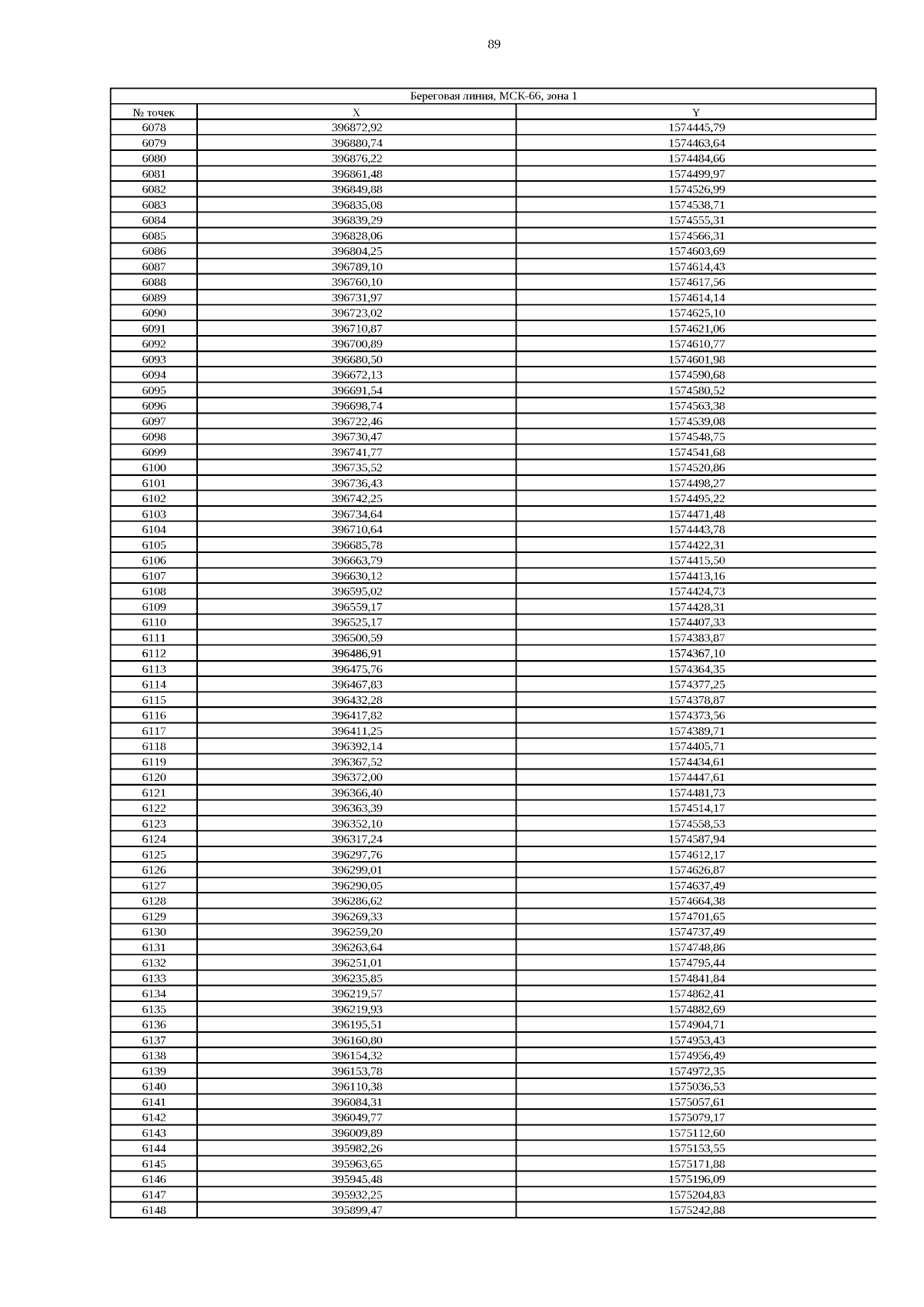 89

| Береговая линия, МСК-66, зона 1 | | |
|---|---|---|
| № точек | X | Y |
| 6078 | 396872,92 | 1574445,79 |
| 6079 | 396880,74 | 1574463,64 |
| 6080 | 396876,22 | 1574484,66 |
| 6081 | 396861,48 | 1574499,97 |
| 6082 | 396849,88 | 1574526,99 |
| 6083 | 396835,08 | 1574538,71 |
| 6084 | 396839,29 | 1574555,31 |
| 6085 | 396828,06 | 1574566,31 |
| 6086 | 396804,25 | 1574603,69 |
| 6087 | 396789,10 | 1574614,43 |
| 6088 | 396760,10 | 1574617,56 |
| 6089 | 396731,97 | 1574614,14 |
| 6090 | 396723,02 | 1574625,10 |
| 6091 | 396710,87 | 1574621,06 |
| 6092 | 396700,89 | 1574610,77 |
| 6093 | 396680,50 | 1574601,98 |
| 6094 | 396672,13 | 1574590,68 |
| 6095 | 396691,54 | 1574580,52 |
| 6096 | 396698,74 | 1574563,38 |
| 6097 | 396722,46 | 1574539,08 |
| 6098 | 396730,47 | 1574548,75 |
| 6099 | 396741,77 | 1574541,68 |
| 6100 | 396735,52 | 1574520,86 |
| 6101 | 396736,43 | 1574498,27 |
| 6102 | 396742,25 | 1574495,22 |
| 6103 | 396734,64 | 1574471,48 |
| 6104 | 396710,64 | 1574443,78 |
| 6105 | 396685,78 | 1574422,31 |
| 6106 | 396663,79 | 1574415,50 |
| 6107 | 396630,12 | 1574413,16 |
| 6108 | 396595,02 | 1574424,73 |
| 6109 | 396559,17 | 1574428,31 |
| 6110 | 396525,17 | 1574407,33 |
| 6111 | 396500,59 | 1574383,87 |
| 6112 | 396486,91 | 1574367,10 |
| 6113 | 396475,76 | 1574364,35 |
| 6114 | 396467,83 | 1574377,25 |
| 6115 | 396432,28 | 1574378,87 |
| 6116 | 396417,82 | 1574373,56 |
| 6117 | 396411,25 | 1574389,71 |
| 6118 | 396392,14 | 1574405,71 |
| 6119 | 396367,52 | 1574434,61 |
| 6120 | 396372,00 | 1574447,61 |
| 6121 | 396366,40 | 1574481,73 |
| 6122 | 396363,39 | 1574514,17 |
| 6123 | 396352,10 | 1574558,53 |
| 6124 | 396317,24 | 1574587,94 |
| 6125 | 396297,76 | 1574612,17 |
| 6126 | 396299,01 | 1574626,87 |
| 6127 | 396290,05 | 1574637,49 |
| 6128 | 396286,62 | 1574664,38 |
| 6129 | 396269,33 | 1574701,65 |
| 6130 | 396259,20 | 1574737,49 |
| 6131 | 396263,64 | 1574748,86 |
| 6132 | 396251,01 | 1574795,44 |
| 6133 | 396235,85 | 1574841,84 |
| 6134 | 396219,57 | 1574862,41 |
| 6135 | 396219,93 | 1574882,69 |
| 6136 | 396195,51 | 1574904,71 |
| 6137 | 396160,80 | 1574953,43 |
| 6138 | 396154,32 | 1574956,49 |
| 6139 | 396153,78 | 1574972,35 |
| 6140 | 396110,38 | 1575036,53 |
| 6141 | 396084,31 | 1575057,61 |
| 6142 | 396049,77 | 1575079,17 |
| 6143 | 396009,89 | 1575112,60 |
| 6144 | 395982,26 | 1575153,55 |
| 6145 | 395963,65 | 1575171,88 |
| 6146 | 395945,48 | 1575196,09 |
| 6147 | 395932,25 | 1575204,83 |
| 6148 | 395899,47 | 1575242,88 |